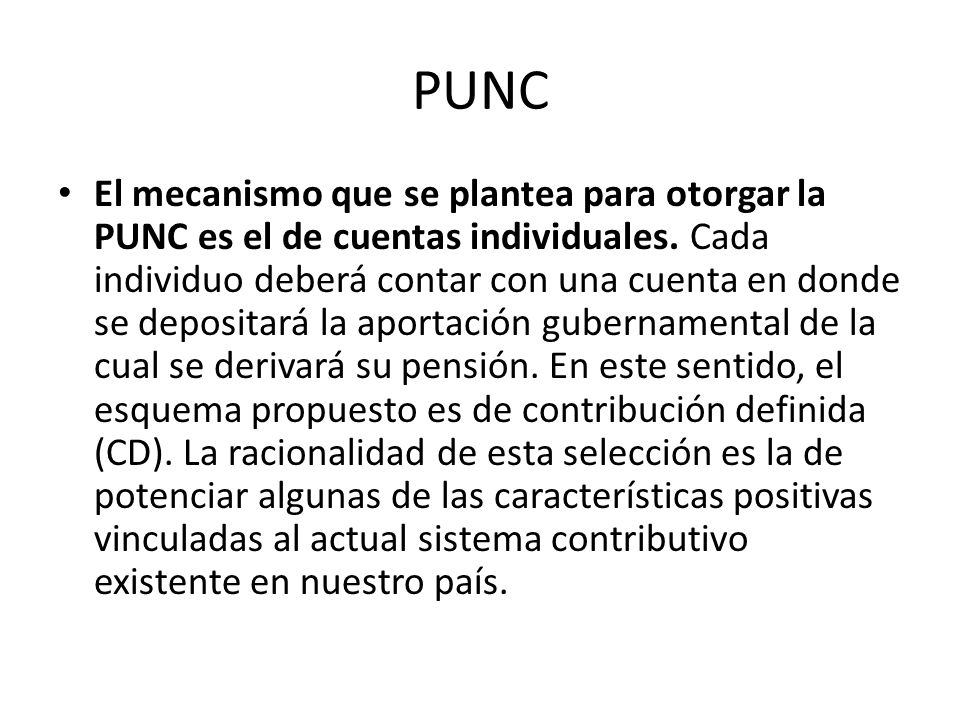 PUNC

• El mecanismo que se plantea para otorgar la PUNC es el de cuentas individuales. Cada individuo deberá contar con una cuenta en donde se depositará la aportación gubernamental de la cual se derivará su pensión. En este sentido, el esquema propuesto es de contribución definida (CD). La racionalidad de esta selección es la de potenciar algunas de las características positivas vinculadas al actual sistema contributivo existente en nuestro país.